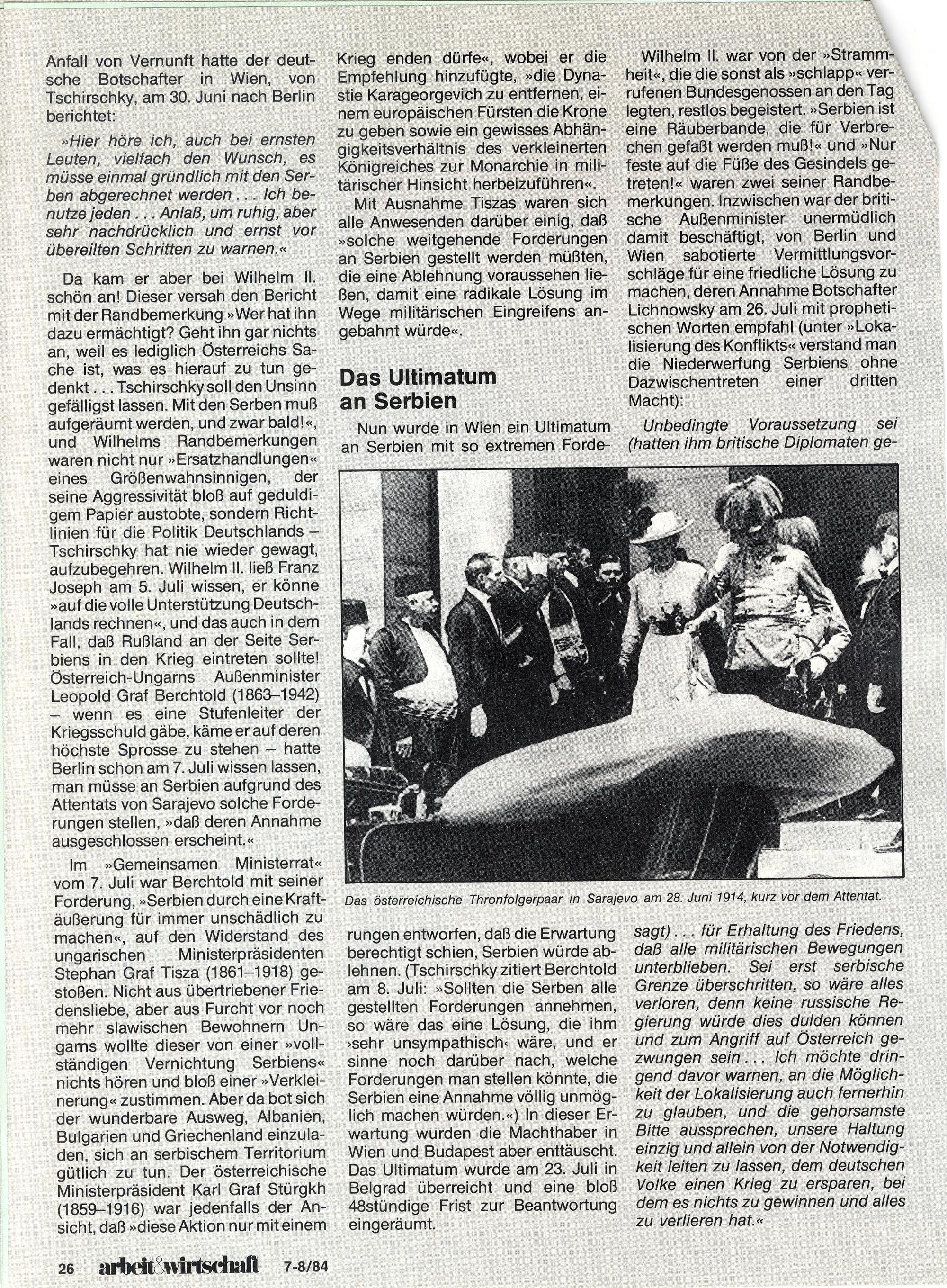 Anfall von Vernunft hatte der deutsche Botschafter in Wien, von Tschirschky, am 30. Juni nach Berlin berichtet:

»Hier höre ich, auch bei ernsten Leuten, vielfach den Wunsch, es müsse einmal gründlich mit den Serben abgerechnet werden . . . Ich benutze jeden . . . Anlaß, um ruhig, aber sehr nachdrücklich und ernst vor übereilten Schritten zu warnen.«

Da kam er aber bei Wilhelm II. schön an! Dieser versah den Bericht mit der Randbemerkung »Wer hat ihn dazu ermächtigt? Geht ihn gar nichts an, weil es lediglich Österreichs Sache ist, was es hierauf zu tun gedenkt . . . Tschirschky soll den Unsinn gefälligst lassen. Mit den Serben muß aufgeräumt werden, und zwar bald!«, und Wilhelms Randbemerkungen waren nicht nur »Ersatzhandlungen« eines Größenwahnsinnigen, der seine Aggressivität bloß auf geduldigem Papier austobte, sondern Richtlinien für die Politik Deutschlands – Tschirschky hat nie wieder gewagt, aufzubegehren. Wilhelm II. ließ Franz Joseph am 5. Juli wissen, er könne »auf die volle Unterstützung Deutschlands rechnen«, und das auch in dem Fall, daß Rußland an der Seite Serbiens in den Krieg eintreten sollte! Österreich-Ungarns Außenminister Leopold Graf Berchtold (1863–1942) – wenn es eine Stufenleiter der Kriegsschuld gäbe, käme er auf deren höchste Sprosse zu stehen – hatte Berlin schon am 7. Juli wissen lassen, man müsse an Serbien aufgrund des Attentats von Sarajevo solche Forderungen stellen, »daß deren Annahme ausgeschlossen erscheint.«

Im »Gemeinsamen Ministerrat« vom 7. Juli war Berchtold mit seiner Forderung, »Serbien durch eine Kraftäußerung für immer unschädlich zu machen«, auf den Widerstand des ungarischen Ministerpräsidenten Stephan Graf Tisza (1861–1918) gestoßen. Nicht aus übertriebener Friedensliebe, aber aus Furcht vor noch mehr slawischen Bewohnern Ungarns wollte dieser von einer »vollständigen Vernichtung Serbiens« nichts hören und bloß einer »Verkleinerung« zustimmen. Aber da bot sich der wunderbare Ausweg, Albanien, Bulgarien und Griechenland einzuladen, sich an serbischem Territorium gütlich zu tun. Der österreichische Ministerpräsident Karl Graf Stürgkh (1859–1916) war jedenfalls der Ansicht, daß »diese Aktion nur mit einem Krieg enden dürfe«, wobei er die Empfehlung hinzufügte, »die Dynastie Karageorgevich zu entfernen, einem europäischen Fürsten die Krone zu geben sowie ein gewisses Abhängigkeitsverhältnis des verkleinerten Königreiches zur Monarchie in militärischer Hinsicht herbeizuführen«.

Mit Ausnahme Tiszas waren sich alle Anwesenden darüber einig, daß »solche weitgehende Forderungen an Serbien gestellt werden müßten, die eine Ablehnung voraussehen ließen, damit eine radikale Lösung im Wege militärischen Eingreifens angebahnt würde«.

Das Ultimatum an Serbien

Nun wurde in Wien ein Ultimatum an Serbien mit so extremen Forderungen entworfen, daß die Erwartung berechtigt schien, Serbien würde ablehnen. (Tschirschky zitiert Berchtold am 8. Juli: »Sollten die Serben alle gestellten Forderungen annehmen, so wäre das eine Lösung, die ihm ›sehr unsympathisch‹ wäre, und er sinne noch darüber nach, welche Forderungen man stellen könnte, die Serbien eine Annahme völlig unmöglich machen würden.«) In dieser Erwartung wurden die Machthaber in Wien und Budapest aber enttäuscht. Das Ultimatum wurde am 23. Juli in Belgrad überreicht und eine bloß 48stündige Frist zur Beantwortung eingeräumt.

Wilhelm II. war von der »Strammheit«, die die sonst als »schlapp« verrufenen Bundesgenossen an den Tag legten, restlos begeistert. »Serbien ist eine Räuberbande, die für Verbrechen gefaßt werden muß!« und »Nur feste auf die Füße des Gesindels getreten!« waren zwei seiner Randbemerkungen. Inzwischen war der britische Außenminister unermüdlich damit beschäftigt, von Berlin und Wien sabotierte Vermittlungsvorschläge für eine friedliche Lösung zu machen, deren Annahme Botschafter Lichnowsky am 26. Juli mit prophetischen Worten empfahl (unter »Lokalisierung des Konflikts« verstand man die Niederwerfung Serbiens ohne Dazwischentreten einer dritten Macht):

Unbedingte Voraussetzung sei (hatten ihm britische Diplomaten gesagt) . . . für Erhaltung des Friedens, daß alle militärischen Bewegungen unterblieben. Sei erst serbische Grenze überschritten, so wäre alles verloren, denn keine russische Regierung würde dies dulden können und zum Angriff auf Österreich gezwungen sein . . . Ich möchte dringend davor warnen, an die Möglichkeit der Lokalisierung auch fernerhin zu glauben, und die gehorsamste Bitte aussprechen, unsere Haltung einzig und allein von der Notwendigkeit leiten zu lassen, dem deutschen Volke einen Krieg zu ersparen, bei dem es nichts zu gewinnen und alles zu verlieren hat.«

Das österreichische Thronfolgerpaar in Sarajevo am 28. Juni 1914, kurz vor dem Attentat.

26 arbeit&wirtschaft 7-8/84